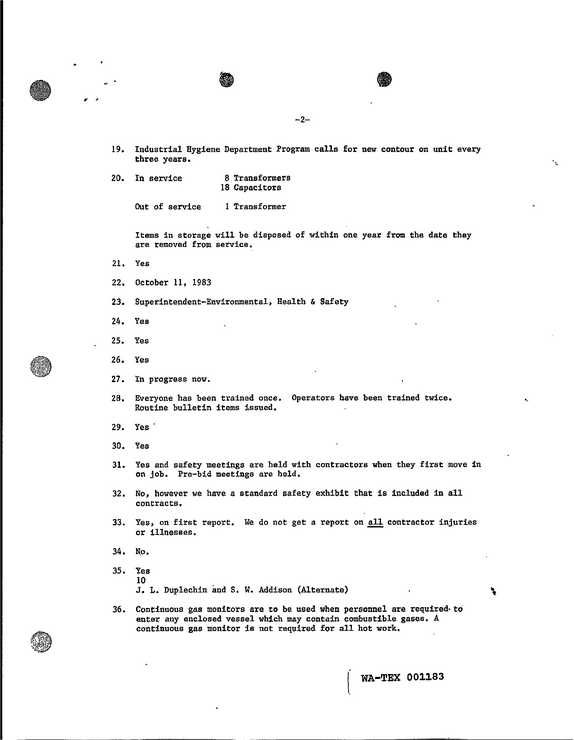 -2-

19. Industrial Hygiene Department Program calls for new contour on unit every three years.

20. In service 8 Transformers
18 Capacitors

Out of service 1 Transformer

Items in storage will be disposed of within one year from the date they are removed from service.

21. Yes

22. October 11, 1983

23. Superintendent-Environmental, Health & Safety

24. Yes

25. Yes

26. Yes

27. In progress now.

28. Everyone has been trained once. Operators have been trained twice. Routine bulletin items issued.

29. Yes

30. Yes

31. Yes and safety meetings are held with contractors when they first move in on job. Pre-bid meetings are held.

32. No, however we have a standard safety exhibit that is included in all contracts.

33. Yes, on first report. We do not get a report on all contractor injuries or illnesses.

34. No.

35. Yes
10
J. L. Duplechin and S. W. Addison (Alternate)

36. Continuous gas monitors are to be used when personnel are required to enter any enclosed vessel which may contain combustible gases. A continuous gas monitor is not required for all hot work.

WA-TEX 001183